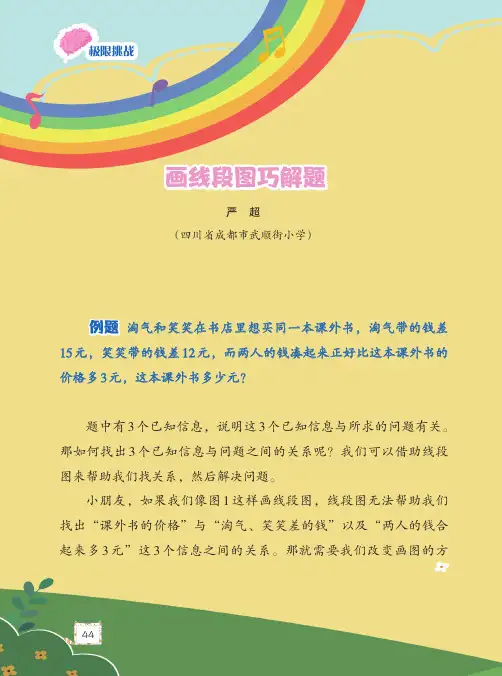 极限挑战

画线段图巧解题

严　超

（四川省成都市武顺街小学）

例题　淘气和笑笑在书店里想买同一本课外书，淘气带的钱差15元，笑笑带的钱差12元，而两人的钱凑起来正好比这本课外书的价格多3元，这本课外书多少元？

题中有3个已知信息，说明这3个已知信息与所求的问题有关。那如何找出3个已知信息与问题之间的关系呢？我们可以借助线段图来帮助我们找关系，然后解决问题。

小朋友，如果我们像图1这样画线段图，线段图无法帮助我们找出“课外书的价格”与“淘气、笑笑差的钱”以及“两人的钱合起来多3元”这3个信息之间的关系。那就需要我们改变画图的方

44